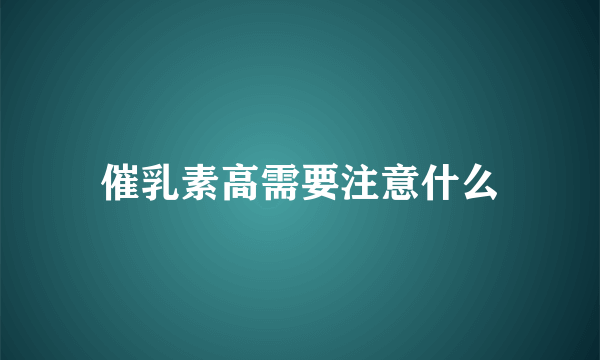 催乳素高需要注意什么